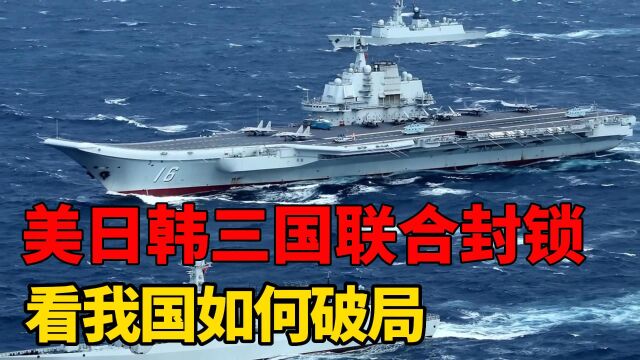 16

美日韩三国联合封锁

看我国如何破局